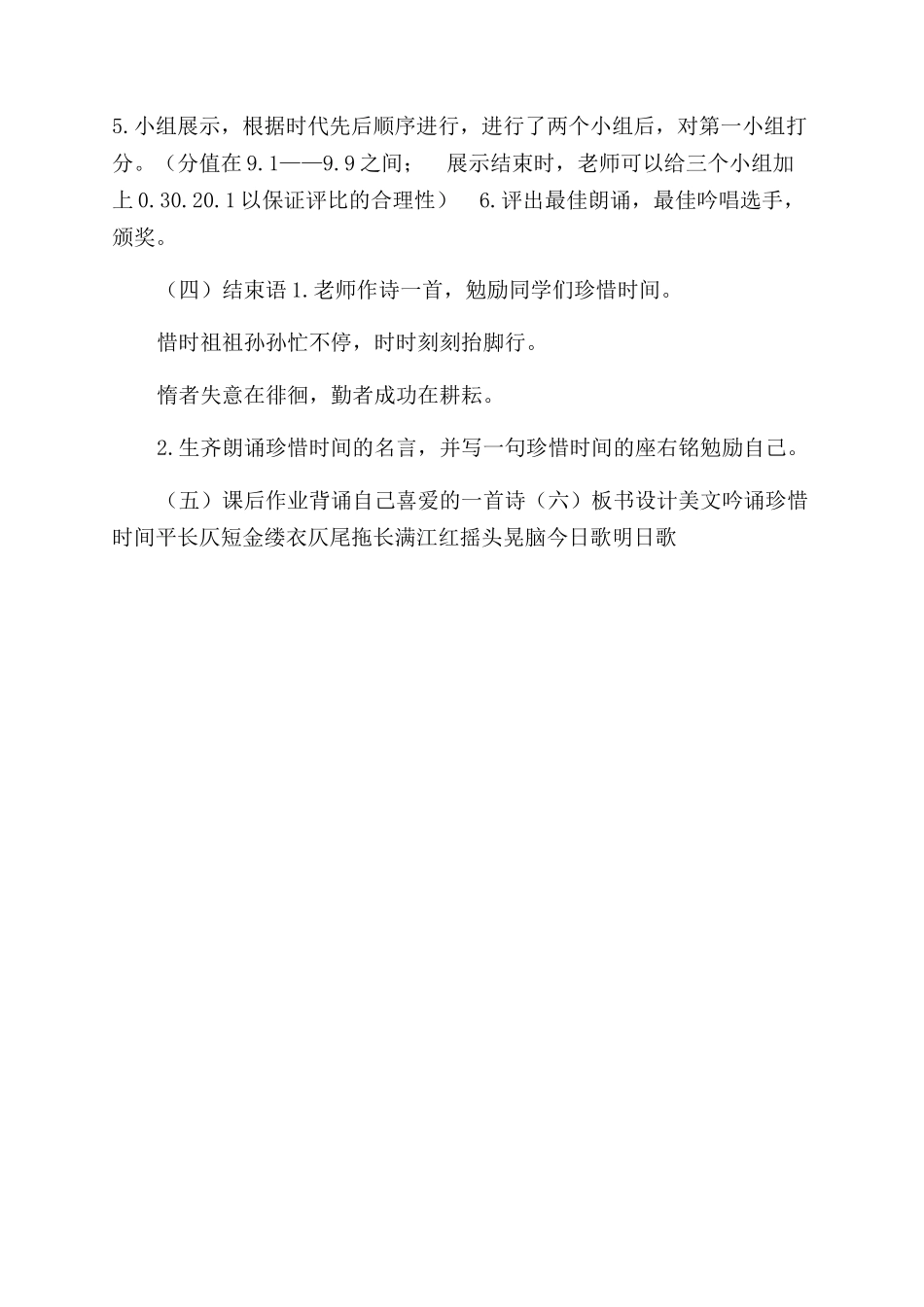 5.小组展示，根据时代先后顺序进行，进行了两个小组后，对第一小组打分。（分值在9.1——9.9之间；　展示结束时，老师可以给三个小组加上0.30.20.1以保证评比的合理性）　6.评出最佳朗诵，最佳吟唱选手，颁奖。

（四）结束语1.老师作诗一首，勉励同学们珍惜时间。

惜时祖祖孙孙忙不停，时时刻刻抬脚行。

惰者失意在徘徊，勤者成功在耕耘。

2.生齐朗诵珍惜时间的名言，并写一句珍惜时间的座右铭勉励自己。

（五）课后作业背诵自己喜爱的一首诗（六）板书设计美文吟诵珍惜时间平长仄短金缕衣仄尾拖长满江红摇头晃脑今日歌明日歌